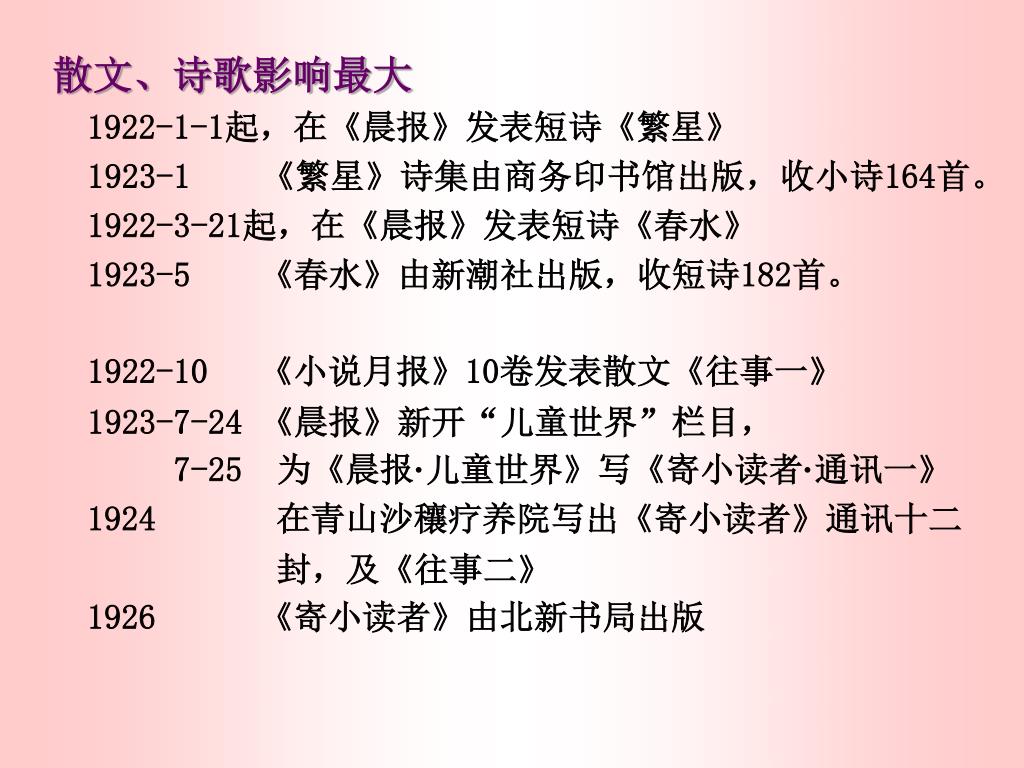 散文、诗歌影响最大

1922-1-1起，在《晨报》发表短诗《繁星》

1923-1　《繁星》诗集由商务印书馆出版，收小诗164首。

1922-3-21起，在《晨报》发表短诗《春水》

1923-5　《春水》由新潮社出版，收短诗182首。

1922-10　《小说月报》10卷发表散文《往事一》

1923-7-24　《晨报》新开“儿童世界”栏目，

7-25　为《晨报·儿童世界》写《寄小读者·通讯一》

1924　在青山沙穰疗养院写出《寄小读者》通讯十二封，及《往事二》

1926　《寄小读者》由北新书局出版